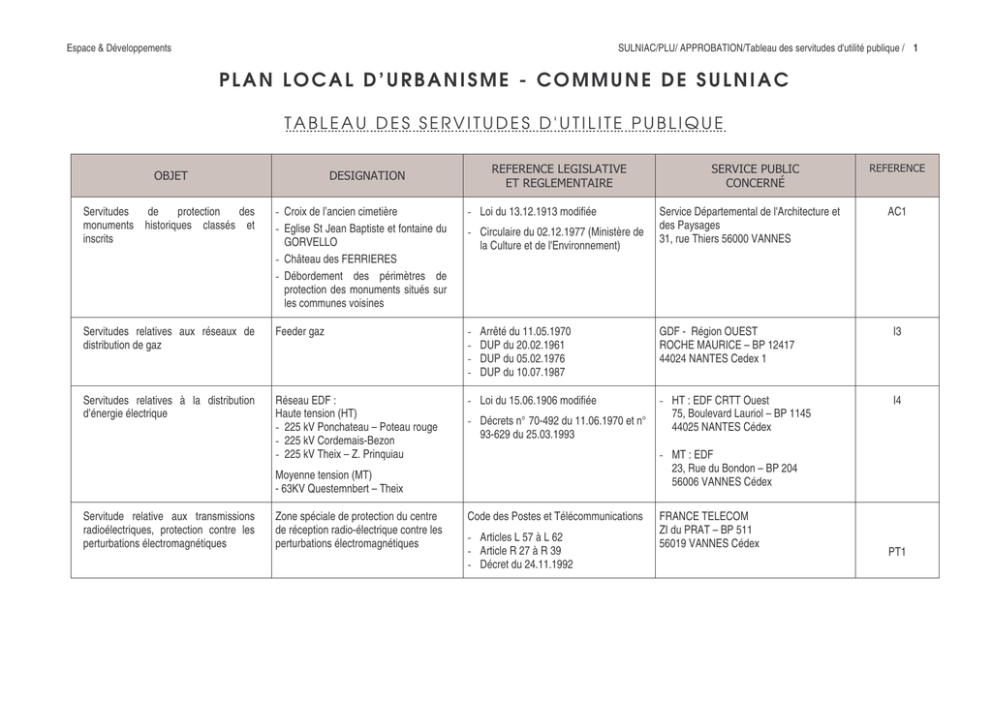 Espace & Développements

SULNIAC/PLU/ APPROBATION/Tableau des servitudes d'utilité publique / 1

PLAN LOCAL D'URBANISME - COMMUNE DE SULNIAC

TABLEAU DES SERVITUDES D'UTILITE PUBLIQUE

| OBJET | DESIGNATION | REFERENCE LEGISLATIVE ET REGLEMENTAIRE | SERVICE PUBLIC CONCERNÉ | REFERENCE |
|---|---|---|---|---|
| Servitudes de protection des monuments historiques classés et inscrits | - Croix de l'ancien cimetière - Eglise St Jean Baptiste et fontaine du GORVELLO - Château des FERRIERES - Débordement des périmètres de protection des monuments situés sur les communes voisines | - Loi du 13.12.1913 modifiée - Circulaire du 02.12.1977 (Ministère de la Culture et de l'Environnement) | Service Départemental de l'Architecture et des Paysages 31, rue Thiers 56000 VANNES | AC1 |
| Servitudes relatives aux réseaux de distribution de gaz | Feeder gaz | - Arrêté du 11.05.1970 - DUP du 20.02.1961 - DUP du 05.02.1976 - DUP du 10.07.1987 | GDF - Région OUEST ROCHE MAURICE – BP 12417 44024 NANTES Cedex 1 | I3 |
| Servitudes relatives à la distribution d'énergie électrique | Réseau EDF : Haute tension (HT) - 225 kV Ponchateau – Poteau rouge - 225 kV Cordemais-Bezon - 225 kV Theix – Z. Prinquiau Moyenne tension (MT) - 63KV Questemnbert – Theix | - Loi du 15.06.1906 modifiée - Décrets n° 70-492 du 11.06.1970 et n° 93-629 du 25.03.1993 | - HT : EDF CRTT Ouest 75, Boulevard Lauriol – BP 1145 44025 NANTES Cédex - MT : EDF 23, Rue du Bondon – BP 204 56006 VANNES Cédex | I4 |
| Servitude relative aux transmissions radioélectriques, protection contre les perturbations électromagnétiques | Zone spéciale de protection du centre de réception radio-électrique contre les perturbations électromagnétiques | Code des Postes et Télécommunications - Articles L 57 à L 62 - Article R 27 à R 39 - Décret du 24.11.1992 | FRANCE TELECOM ZI du PRAT – BP 511 56019 VANNES Cédex | PT1 |